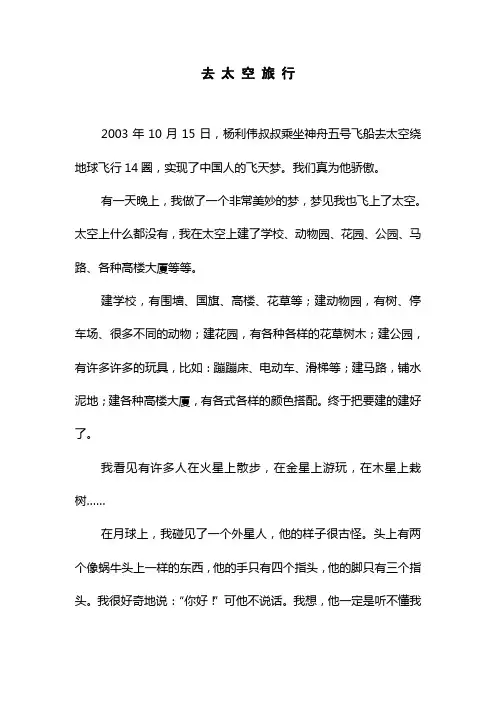 去太空旅行

2003年10月15日，杨利伟叔叔乘坐神舟五号飞船去太空绕地球飞行14圈，实现了中国人的飞天梦。我们真为他骄傲。

有一天晚上，我做了一个非常美妙的梦，梦见我也飞上了太空。太空上什么都没有，我在太空上建了学校、动物园、花园、公园、马路、各种高楼大厦等等。

建学校，有围墙、国旗、高楼、花草等；建动物园，有树、停车场、很多不同的动物；建花园，有各种各样的花草树木；建公园，有许多许多的玩具，比如：蹦蹦床、电动车、滑梯等；建马路，铺水泥地；建各种高楼大厦，有各式各样的颜色搭配。终于把要建的建好了。

我看见有许多人在火星上散步，在金星上游玩，在木星上栽树……

在月球上，我碰见了一个外星人，他的样子很古怪。头上有两个像蜗牛头上一样的东西，他的手只有四个指头，他的脚只有三个指头。我很好奇地说：“你好！”可他不说话。我想，他一定是听不懂我